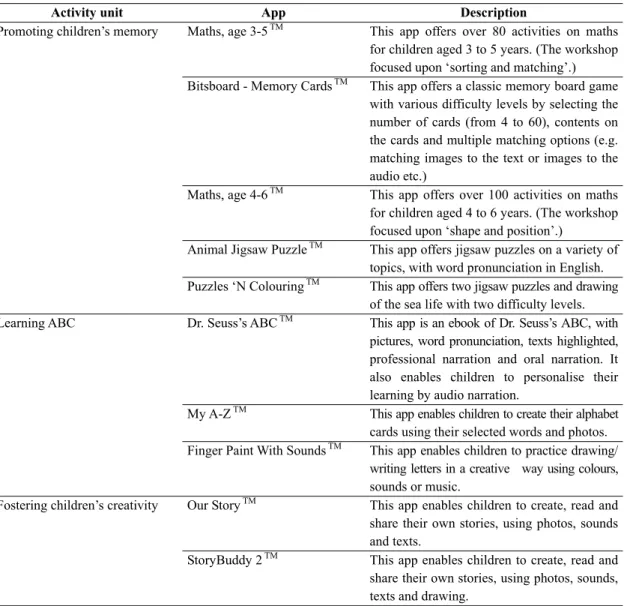 | Activity unit | App | Description |
|---|---|---|
| Promoting children's memory | Maths, age 3-5 ™ | This app offers over 80 activities on maths for children aged 3 to 5 years. (The workshop focused upon 'sorting and matching'.) |
| | Bitsboard - Memory Cards ™ | This app offers a classic memory board game with various difficulty levels by selecting the number of cards (from 4 to 60), contents on the cards and multiple matching options (e.g. matching images to the text or images to the audio etc.) |
| | Maths, age 4-6 ™ | This app offers over 100 activities on maths for children aged 4 to 6 years. (The workshop focused upon 'shape and position'.) |
| | Animal Jigsaw Puzzle ™ | This app offers jigsaw puzzles on a variety of topics, with word pronunciation in English. |
| | Puzzles 'N Colouring ™ | This app offers two jigsaw puzzles and drawing of the sea life with two difficulty levels. |
| Learning ABC | Dr. Seuss's ABC ™ | This app is an ebook of Dr. Seuss's ABC, with pictures, word pronunciation, texts highlighted, professional narration and oral narration. It also enables children to personalise their learning by audio narration. |
| | My A-Z ™ | This app enables children to create their alphabet cards using their selected words and photos. |
| | Finger Paint With Sounds ™ | This app enables children to practice drawing/ writing letters in a creative way using colours, sounds or music. |
| Fostering children's creativity | Our Story ™ | This app enables children to create, read and share their own stories, using photos, sounds and texts. |
| | StoryBuddy 2 ™ | This app enables children to create, read and share their own stories, using photos, sounds, texts and drawing. |